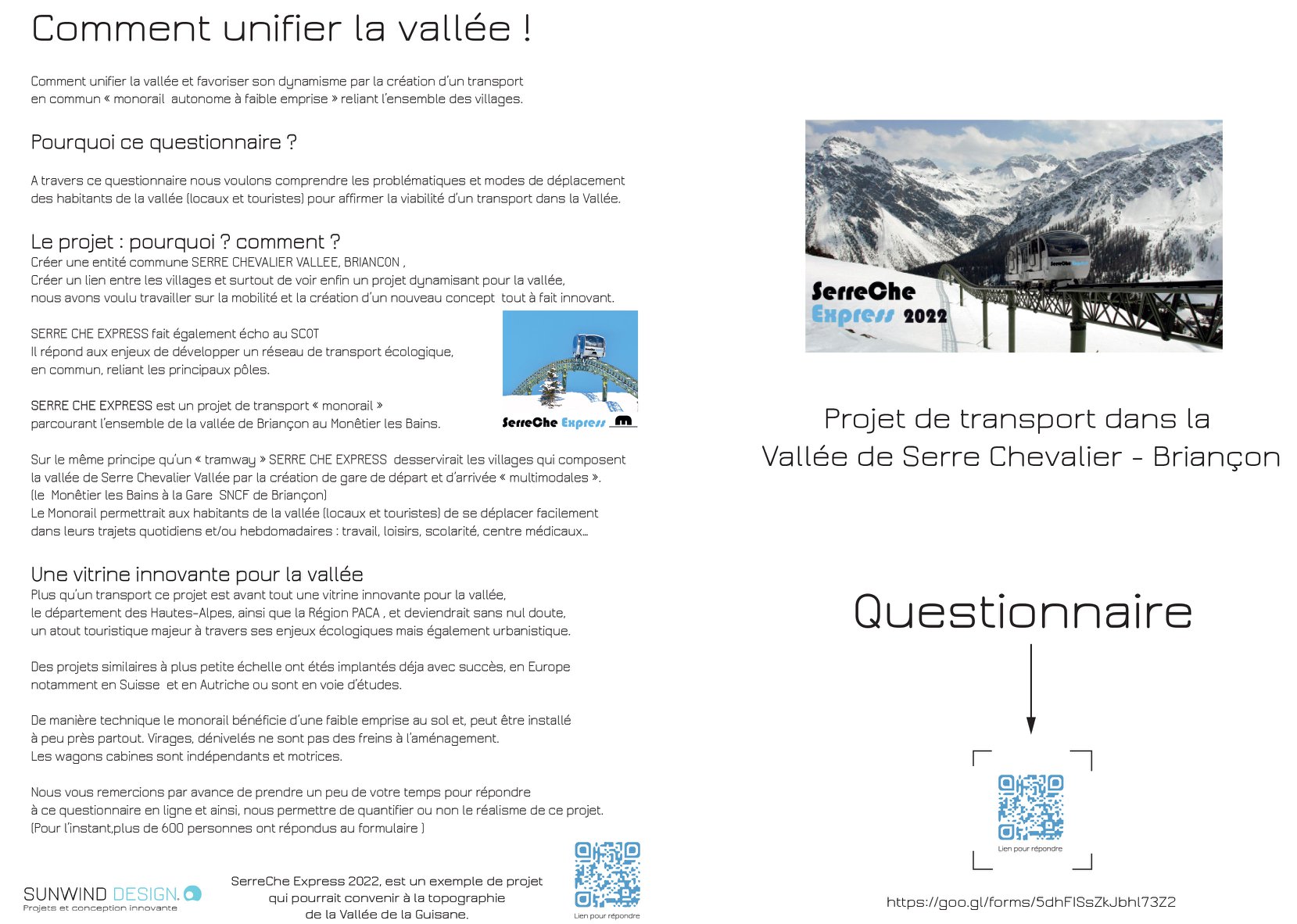 Comment unifier la vallée !

Comment unifier la vallée et favoriser son dynamisme par la création d'un transport en commun « monorail autonome à faible emprise » reliant l'ensemble des villages.

Pourquoi ce questionnaire ?

A travers ce questionnaire nous voulons comprendre les problématiques et modes de déplacement des habitants de la vallée (locaux et touristes) pour affirmer la viabilité d'un transport dans la Vallée.

Le projet : pourquoi ? comment ?
Créer une entité commune SERRE CHEVALIER VALLEE, BRIANCON ,
Créer un lien entre les villages et surtout de voir enfin un projet dynamisant pour la vallée,
nous avons voulu travailler sur la mobilité et la création d'un nouveau concept tout à fait innovant.

SERRE CHE EXPRESS fait également écho au SCOT
Il répond aux enjeux de développer un réseau de transport écologique, en commun, reliant les principaux pôles.

SERRE CHE EXPRESS est un projet de transport « monorail » parcourant l'ensemble de la vallée de Briançon au Monêtier les Bains.

SerreChe Express

Sur le même principe qu'un « tramway » SERRE CHE EXPRESS desservirait les villages qui composent la vallée de Serre Chevalier Vallée par la création de gare de départ et d'arrivée « multimodales ».
(le Monêtier les Bains à la Gare SNCF de Briançon)
Le Monorail permettrait aux habitants de la vallée (locaux et touristes) de se déplacer facilement dans leurs trajets quotidiens et/ou hebdomadaires : travail, loisirs, scolarité, centre médicaux...

Une vitrine innovante pour la vallée
Plus qu'un transport ce projet est avant tout une vitrine innovante pour la vallée, le département des Hautes-Alpes, ainsi que la Région PACA , et deviendrait sans nul doute, un atout touristique majeur à travers ses enjeux écologiques mais également urbanistique.

Des projets similaires à plus petite échelle ont étés implantés déja avec succès, en Europe notamment en Suisse et en Autriche ou sont en voie d'études.

De manière technique le monorail bénéficie d'une faible emprise au sol et, peut être installé à peu près partout. Virages, dénivelés ne sont pas des freins à l'aménagement.
Les wagons cabines sont indépendants et motrices.

Nous vous remercions par avance de prendre un peu de votre temps pour répondre à ce questionnaire en ligne et ainsi, nous permettre de quantifier ou non le réalisme de ce projet.
(Pour l'instant,plus de 600 personnes ont répondus au formulaire )

SUNWIND DESIGN.
Projets et conception innovante

SerreChe Express 2022, est un exemple de projet qui pourrait convenir à la topographie de la Vallée de la Guisane.

Lien pour répondre

SerreChe Express 2022

Projet de transport dans la Vallée de Serre Chevalier - Briançon

Questionnaire

Lien pour répondre

https://goo.gl/forms/5dhFISsZkJbhl73Z2